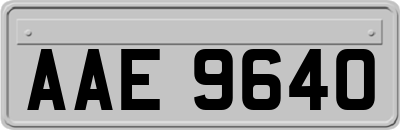 AAE 9640